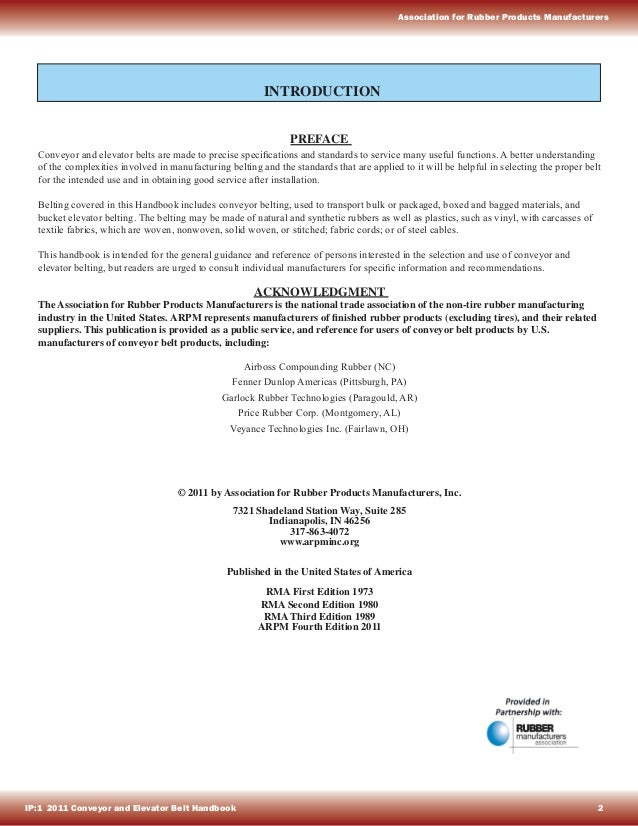 Association for Rubber Products Manufacturers

INTRODUCTION

PREFACE

Conveyor and elevator belts are made to precise specifications and standards to service many useful functions. A better understanding of the complexities involved in manufacturing belting and the standards that are applied to it will be helpful in selecting the proper belt for the intended use and in obtaining good service after installation.

Belting covered in this Handbook includes conveyor belting, used to transport bulk or packaged, boxed and bagged materials, and bucket elevator belting. The belting may be made of natural and synthetic rubbers as well as plastics, such as vinyl, with carcasses of textile fabrics, which are woven, nonwoven, solid woven, or stitched; fabric cords; or of steel cables.

This handbook is intended for the general guidance and reference of persons interested in the selection and use of conveyor and elevator belting, but readers are urged to consult individual manufacturers for specific information and recommendations.

ACKNOWLEDGMENT

The Association for Rubber Products Manufacturers is the national trade association of the non-tire rubber manufacturing industry in the United States. ARPM represents manufacturers of finished rubber products (excluding tires), and their related suppliers. This publication is provided as a public service, and reference for users of conveyor belt products by U.S. manufacturers of conveyor belt products, including:

Airboss Compounding Rubber (NC)
Fenner Dunlop Americas (Pittsburgh, PA)
Garlock Rubber Technologies (Paragould, AR)
Price Rubber Corp. (Montgomery, AL)
Veyance Technologies Inc. (Fairlawn, OH)

© 2011 by Association for Rubber Products Manufacturers, Inc.

7321 Shadeland Station Way, Suite 285
Indianapolis, IN 46256
317-863-4072
www.arpminc.org

Published in the United States of America

RMA First Edition 1973
RMA Second Edition 1980
RMA Third Edition 1989
ARPM Fourth Edition 2011

Provided in Partnership with:
RUBBER manufacturers association

IP:1 2011 Conveyor and Elevator Belt Handbook

2